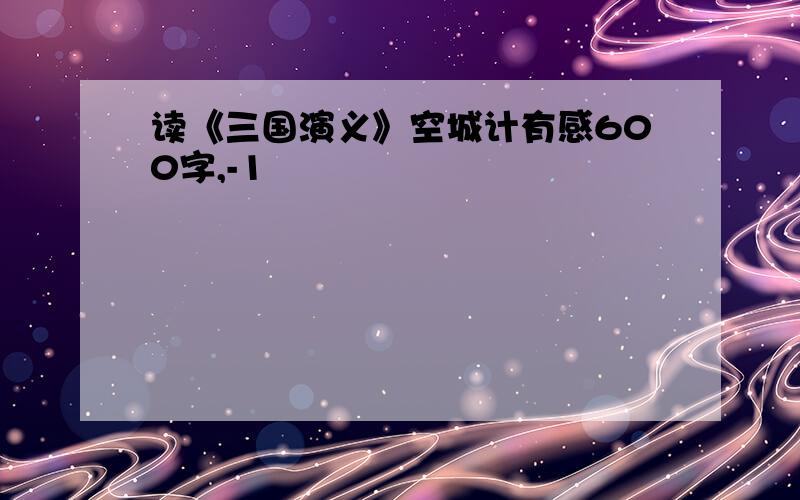 读《三国演义》空城计有感600字,-1